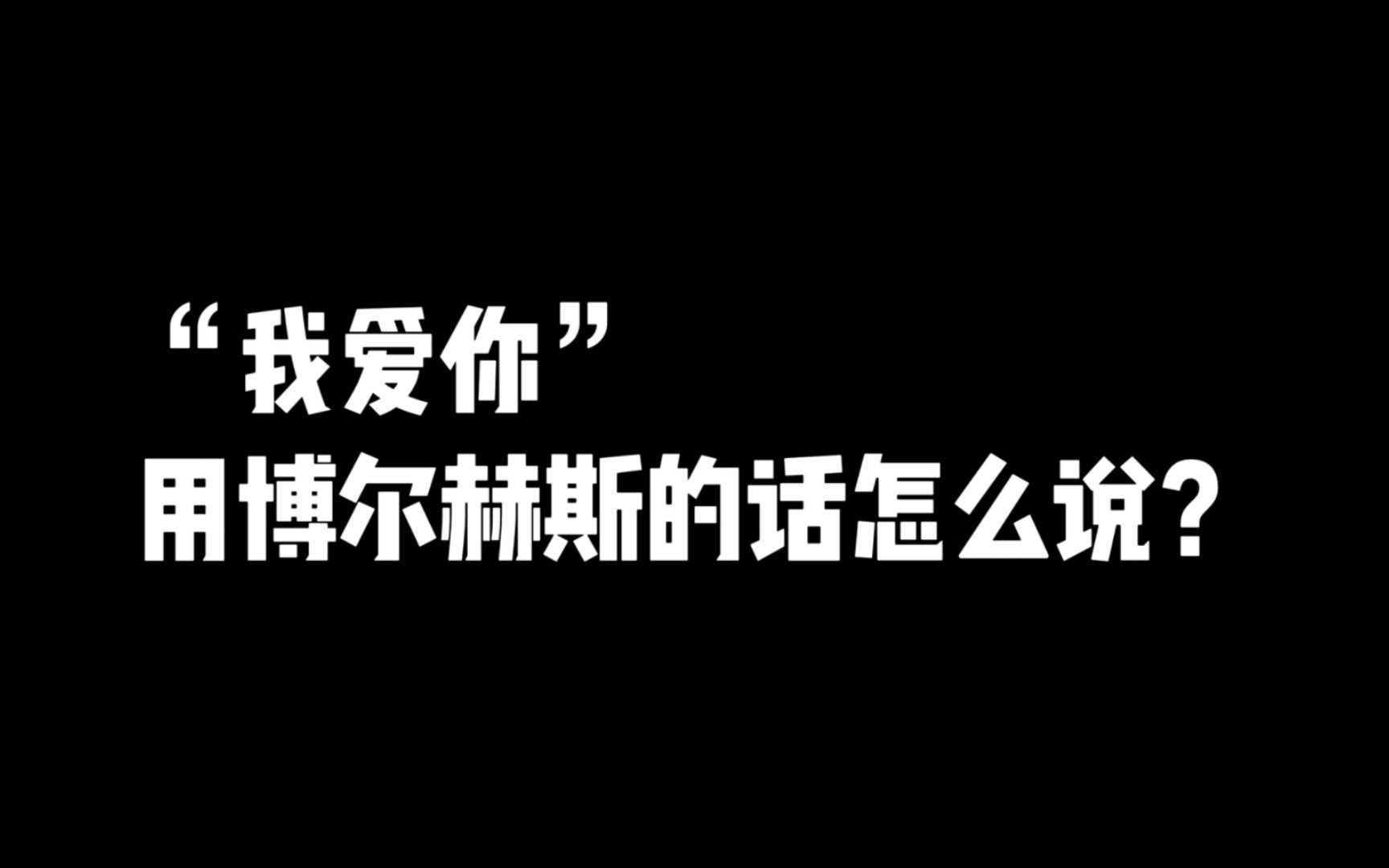 “我爱你”
用博尔赫斯的话怎么说？